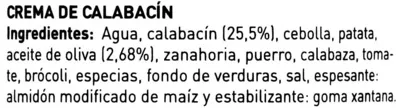 CREMA DE CALABACÍN

Ingredientes: Agua, calabacín (25,5%), cebolla, patata, aceite de oliva (2,68%), zanahoria, puerro, calabaza, tomate, brócoli, especias, fondo de verduras, sal, espesante: almidón modificado de maíz y estabilizante: goma xantana.